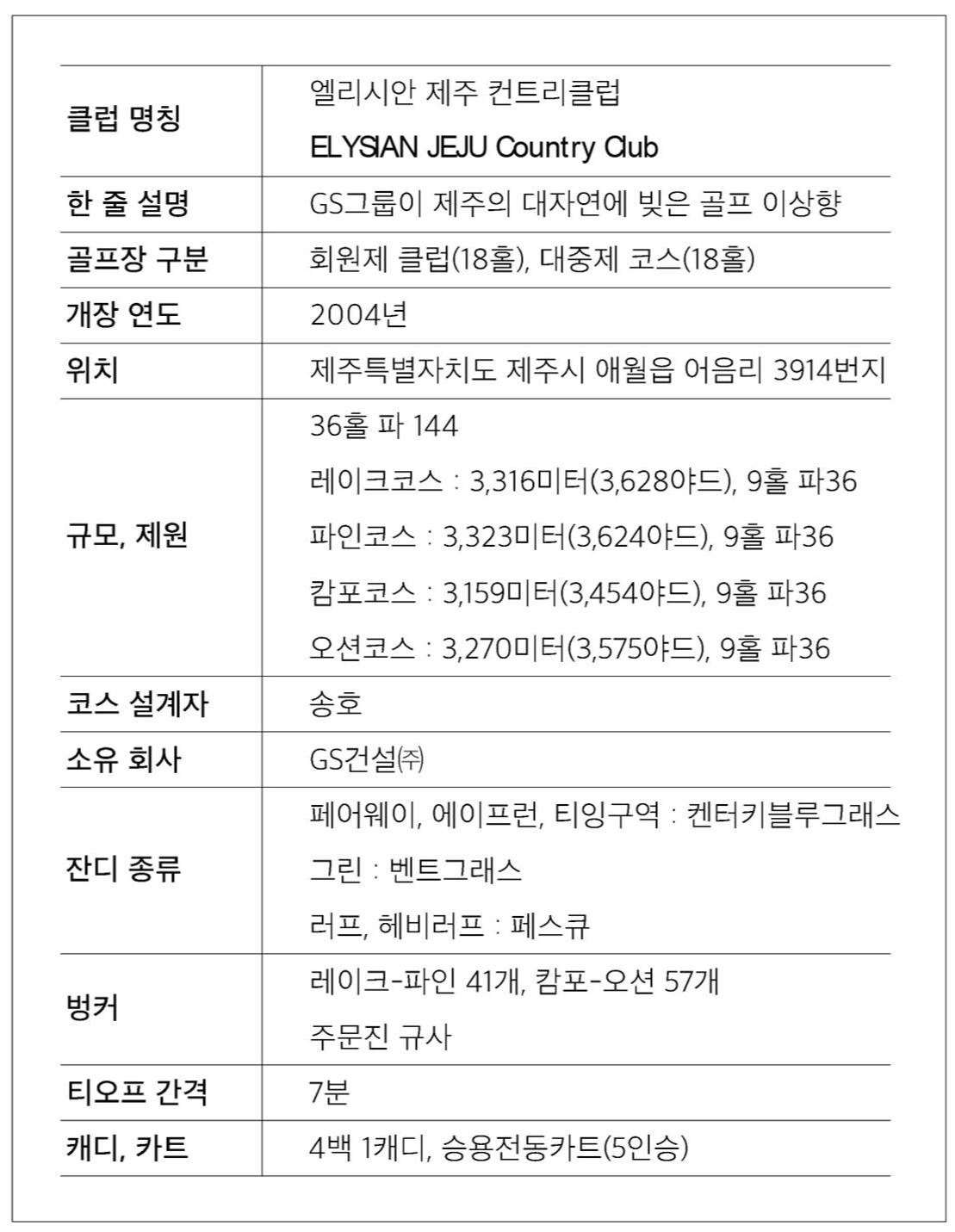 | 클럽 명칭 | 엘리시안 제주 컨트리클럽 ELYSIAN JEJU Country Club |
|---|---|
| 한 줄 설명 | GS그룹이 제주의 대자연에 빚은 골프 이상향 |
| 골프장 구분 | 회원제 클럽(18홀), 대중제 코스(18홀) |
| 개장 연도 | 2004년 |
| 위치 | 제주특별자치도 제주시 애월읍 어음리 3914번지 |
| 규모, 제원 | 36홀 파 144 레이크코스 : 3,316미터(3,628야드), 9홀 파36 파인코스 : 3,323미터(3,624야드), 9홀 파36 캄포코스 : 3,159미터(3,454야드), 9홀 파36 오션코스 : 3,270미터(3,575야드), 9홀 파36 |
| 코스 설계자 | 송호 |
| 소유 회사 | GS건설㈜ |
| 잔디 종류 | 페어웨이, 에이프런, 티잉구역 : 켄터키블루그래스 그린 : 벤트그래스 러프, 헤비러프 : 페스큐 |
| 벙커 | 레이크-파인 41개, 캄포-오션 57개 주문진 규사 |
| 티오프 간격 | 7분 |
| 캐디, 카트 | 4백 1캐디, 승용전동카트(5인승) |